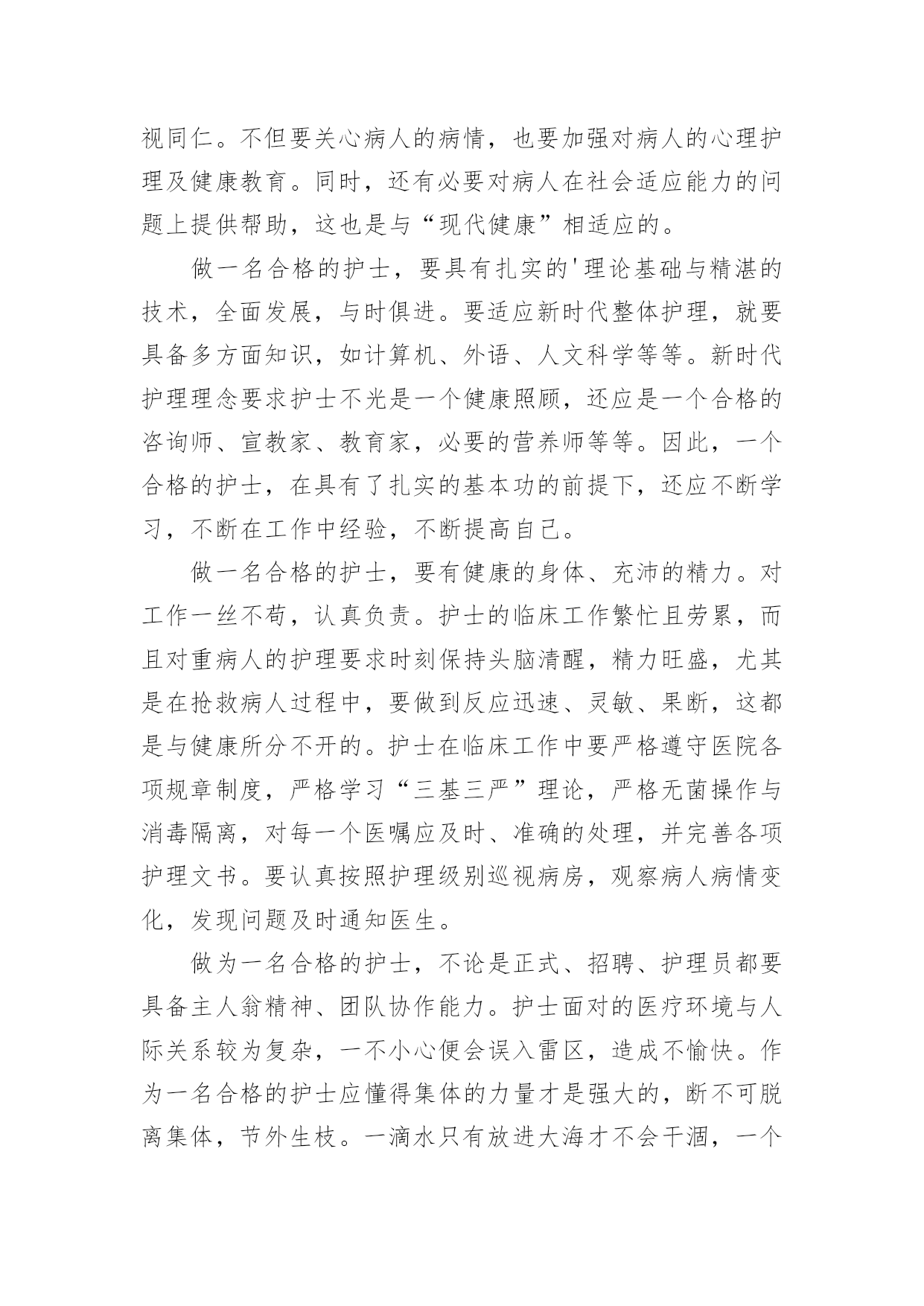 视同仁。不但要关心病人的病情，也要加强对病人的心理护理及健康教育。同时，还有必要对病人在社会适应能力的问题上提供帮助，这也是与“现代健康”相适应的。

做一名合格的护士，要具有扎实的'理论基础与精湛的技术，全面发展，与时俱进。要适应新时代整体护理，就要具备多方面知识，如计算机、外语、人文科学等等。新时代护理理念要求护士不光是一个健康照顾，还应是一个合格的咨询师、宣教家、教育家，必要的营养师等等。因此，一个合格的护士，在具有了扎实的基本功的前提下，还应不断学习，不断在工作中经验，不断提高自己。

做一名合格的护士，要有健康的身体、充沛的精力。对工作一丝不苟，认真负责。护士的临床工作繁忙且劳累，而且对重病人的护理要求时刻保持头脑清醒，精力旺盛，尤其是在抢救病人过程中，要做到反应迅速、灵敏、果断，这都是与健康所分不开的。护士在临床工作中要严格遵守医院各项规章制度，严格学习“三基三严”理论，严格无菌操作与消毒隔离，对每一个医嘱应及时、准确的处理，并完善各项护理文书。要认真按照护理级别巡视病房，观察病人病情变化，发现问题及时通知医生。

做为一名合格的护士，不论是正式、招聘、护理员都要具备主人翁精神、团队协作能力。护士面对的医疗环境与人际关系较为复杂，一不小心便会误入雷区，造成不愉快。作为一名合格的护士应懂得集体的力量才是强大的，断不可脱离集体，节外生枝。一滴水只有放进大海才不会干涸，一个